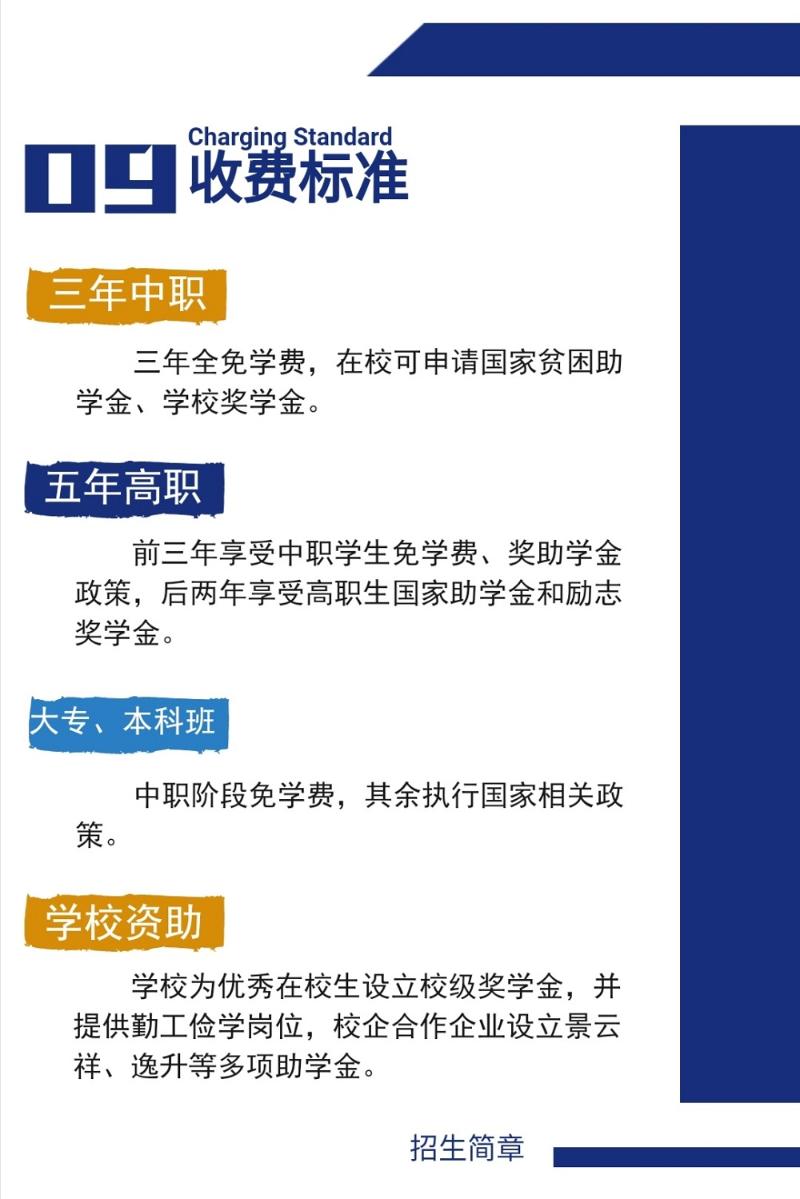 09 Charging Standard
收费标准

三年中职

三年全免学费，在校可申请国家贫困助学金、学校奖学金。

五年高职

前三年享受中职学生免学费、奖助学金政策，后两年享受高职生国家助学金和励志奖学金。

大专、本科班

中职阶段免学费，其余执行国家相关政策。

学校资助

学校为优秀在校生设立校级奖学金，并提供勤工俭学岗位，校企合作企业设立景云祥、逸升等多项助学金。

招生简章